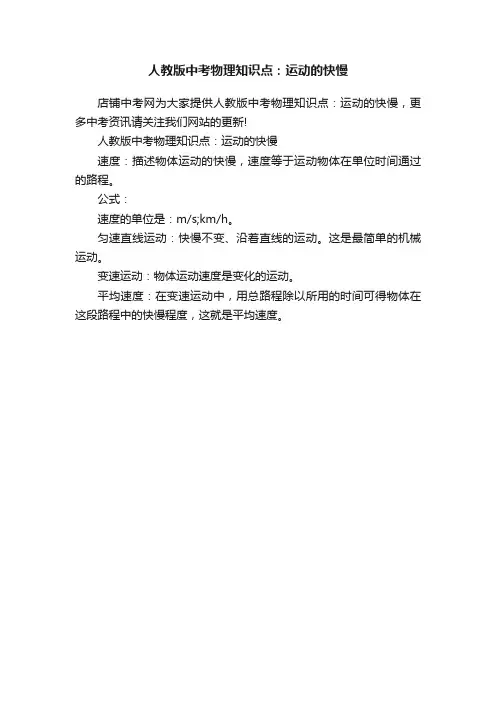 人教版中考物理知识点：运动的快慢

店铺中考网为大家提供人教版中考物理知识点：运动的快慢，更多中考资讯请关注我们网站的更新!

人教版中考物理知识点：运动的快慢

速度：描述物体运动的快慢，速度等于运动物体在单位时间通过的路程。

公式：

速度的单位是：m/s;km/h。

匀速直线运动：快慢不变、沿着直线的运动。这是最简单的机械运动。

变速运动：物体运动速度是变化的运动。

平均速度：在变速运动中，用总路程除以所用的时间可得物体在这段路程中的快慢程度，这就是平均速度。